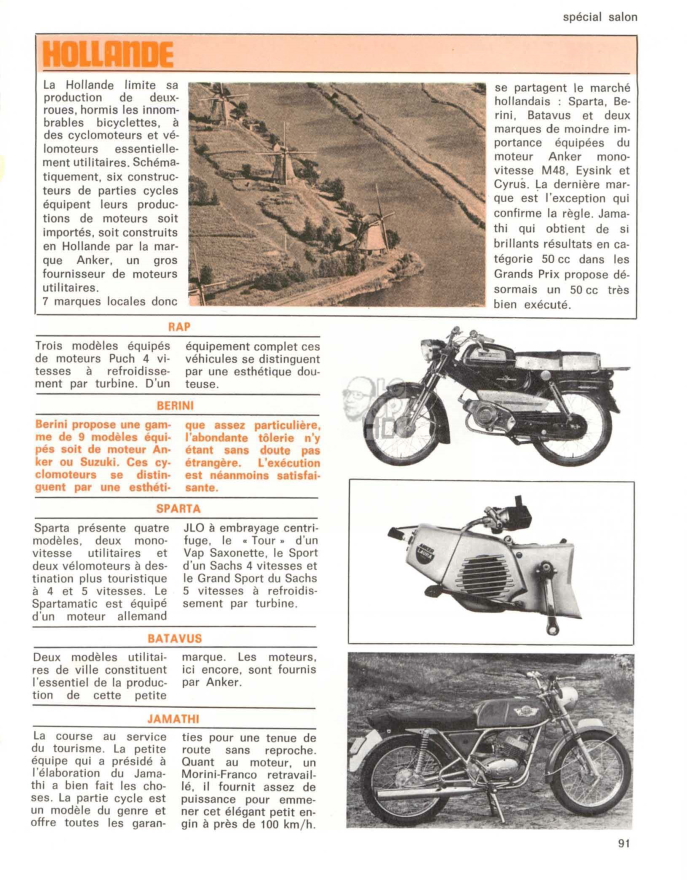 spécial salon

HOLLANDE

La Hollande limite sa production de deux-roues, hormis les innombrables bicyclettes, à des cyclomoteurs et vélomoteurs essentiellement utilitaires. Schématiquement, six constructeurs de parties cycles équipent leurs productions de moteurs soit importés, soit construits en Hollande par la marque Anker, un gros fournisseur de moteurs utilitaires. 7 marques locales donc se partagent le marché hollandais : Sparta, Berini, Batavus et deux marques de moindre importance équipées du moteur Anker monovitesse M48, Eysink et Cyrus. La dernière marque est l'exception qui confirme la règle. Jamathi qui obtient de si brillants résultats en catégorie 50 cc dans les Grands Prix propose désormais un 50 cc très bien exécuté.

RAP

Trois modèles équipés de moteurs Puch 4 vitesses à refroidissement par turbine. D'un équipement complet ces véhicules se distinguent par une esthétique douteuse.

BERINI

Berini propose une gamme de 9 modèles équipés soit de moteur Anker ou Suzuki. Ces cyclomoteurs se distinguent par une esthétique assez particulière, l'abondante tôlerie n'y étant sans doute pas étrangère. L'exécution est néanmoins satisfaisante.

SPARTA

Sparta présente quatre modèles, deux monovitesse utilitaires et deux vélomoteurs à destination plus touristique à 4 et 5 vitesses. Le Spartamatic est équipé d'un moteur allemand JLO à embrayage centrifuge, le « Tour » d'un Vap Saxonette, le Sport d'un Sachs 4 vitesses et le Grand Sport du Sachs 5 vitesses à refroidissement par turbine.

BATAVUS

Deux modèles utilitaires de ville constituent l'essentiel de la production de cette petite marque. Les moteurs, ici encore, sont fournis par Anker.

JAMATHI

La course au service du tourisme. La petite équipe qui a présidé à l'élaboration du Jamathi a bien fait les choses. La partie cycle est un modèle du genre et offre toutes les garanties pour une tenue de route sans reproche. Quant au moteur, un Morini-Franco retravaillé, il fournit assez de puissance pour emmener cet élégant petit engin à près de 100 km/h.

91